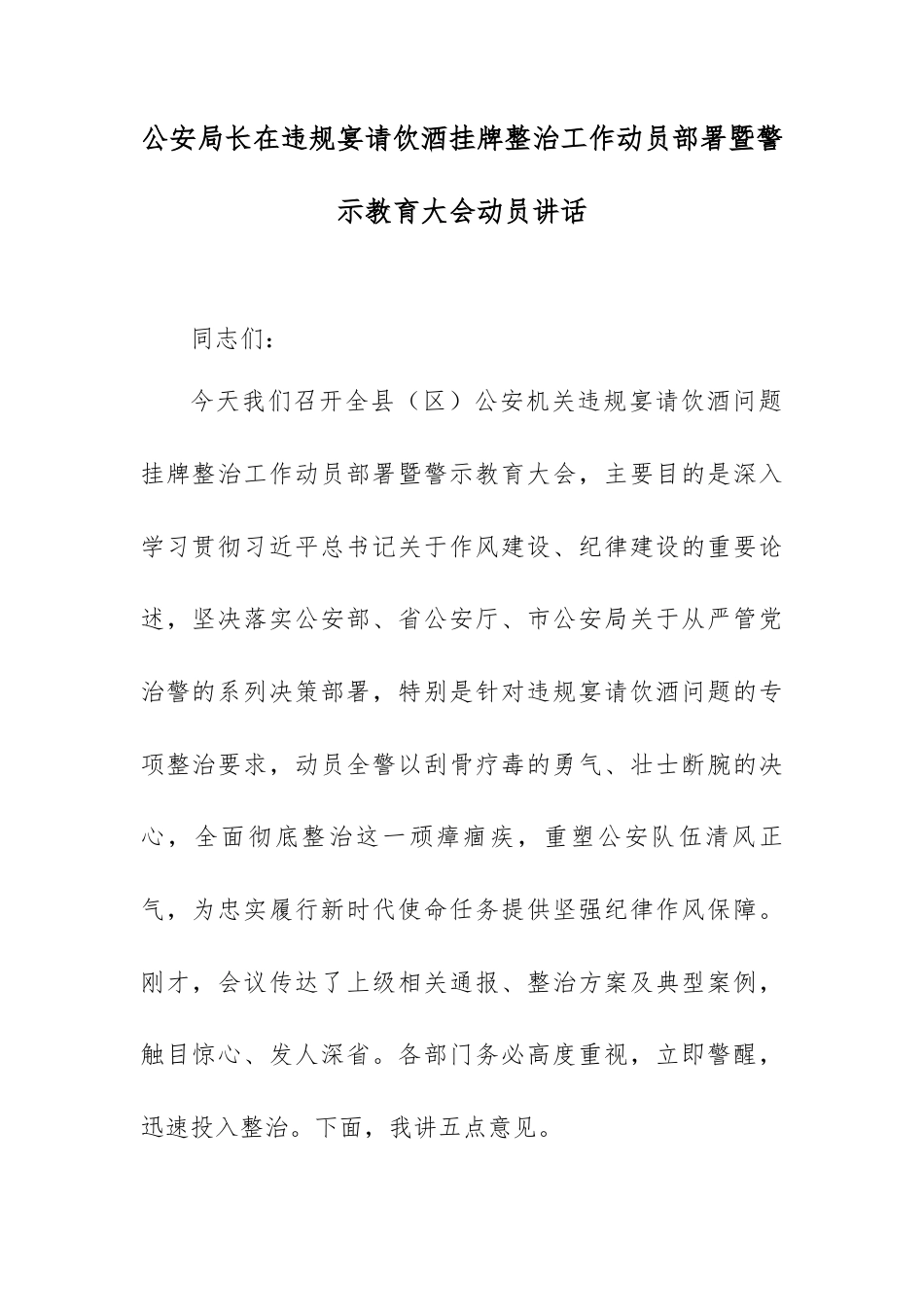 公安局长在违规宴请饮酒挂牌整治工作动员部署暨警示教育大会动员讲话

同志们：

今天我们召开全县（区）公安机关违规宴请饮酒问题挂牌整治工作动员部署暨警示教育大会，主要目的是深入学习贯彻习近平总书记关于作风建设、纪律建设的重要论述，坚决落实公安部、省公安厅、市公安局关于从严管党治警的系列决策部署，特别是针对违规宴请饮酒问题的专项整治要求，动员全警以刮骨疗毒的勇气、壮士断腕的决心，全面彻底整治这一顽瘴痼疾，重塑公安队伍清风正气，为忠实履行新时代使命任务提供坚强纪律作风保障。刚才，会议传达了上级相关通报、整治方案及典型案例，触目惊心、发人深省。各部门务必高度重视，立即警醒，迅速投入整治。下面，我讲五点意见。